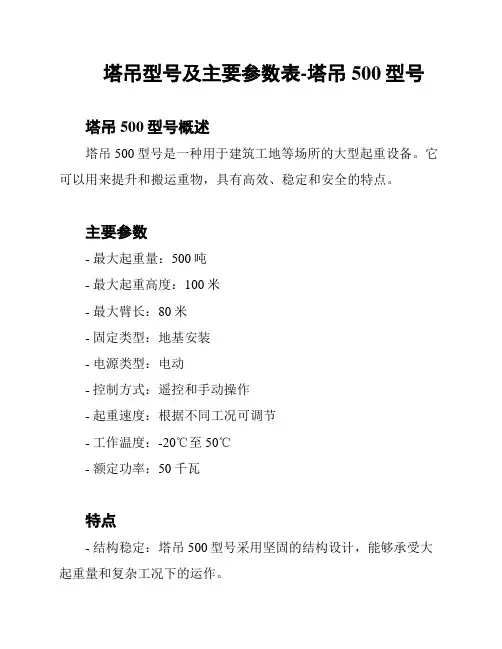 塔吊型号及主要参数表-塔吊 500 型号

塔吊 500 型号概述

塔吊 500 型号是一种用于建筑工地等场所的大型起重设备。它可以用来提升和搬运重物，具有高效、稳定和安全的特点。

主要参数

- 最大起重量：500 吨

- 最大起重高度：100 米

- 最大臂长：80 米

- 固定类型：地基安装

- 电源类型：电动

- 控制方式：遥控和手动操作

- 起重速度：根据不同工况可调节

- 工作温度：-20℃至 50℃

- 额定功率：50 千瓦

特点

- 结构稳定：塔吊 500 型号采用坚固的结构设计，能够承受大起重量和复杂工况下的运作。